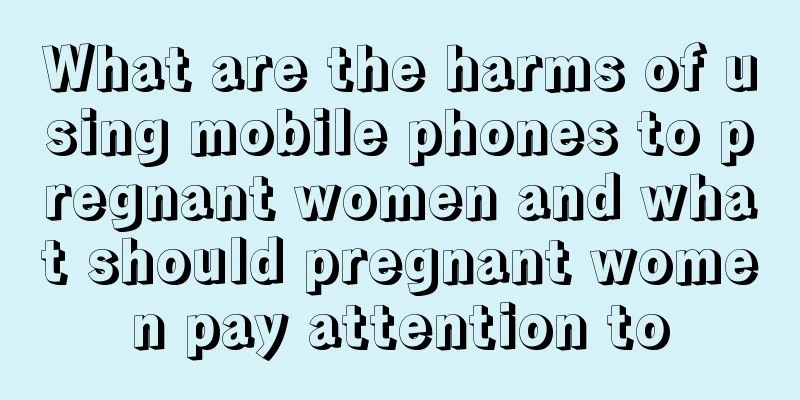 What are the harms of using mobile phones to pregnant women and what should pregnant women pay attention to